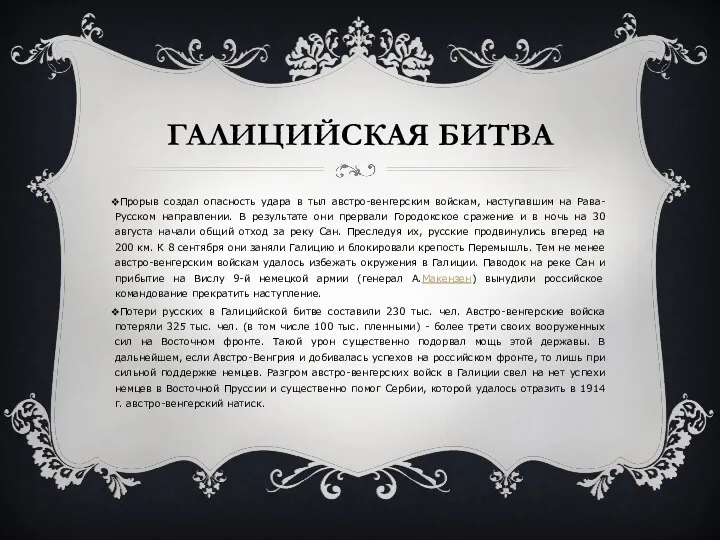 ГАЛИЦИЙСКАЯ БИТВА

❖Прорыв создал опасность удара в тыл австро-венгерским войскам, наступавшим на Рава-Русском направлении. В результате они прервали Городокское сражение и в ночь на 30 августа начали общий отход за реку Сан. Преследуя их, русские продвинулись вперед на 200 км. К 8 сентября они заняли Галицию и блокировали крепость Перемышль. Тем не менее австро-венгерским войскам удалось избежать окружения в Галиции. Паводок на реке Сан и прибытие на Вислу 9-й немецкой армии (генерал А.Макензен) вынудили российское командование прекратить наступление.

❖Потери русских в Галицийской битве составили 230 тыс. чел. Австро-венгерские войска потеряли 325 тыс. чел. (в том числе 100 тыс. пленными) - более трети своих вооруженных сил на Восточном фронте. Такой урон существенно подорвал мощь этой державы. В дальнейшем, если Австро-Венгрия и добивалась успехов на российском фронте, то лишь при сильной поддержке немцев. Разгром австро-венгерских войск в Галиции свел на нет успехи немцев в Восточной Пруссии и существенно помог Сербии, которой удалось отразить в 1914 г. австро-венгерский натиск.